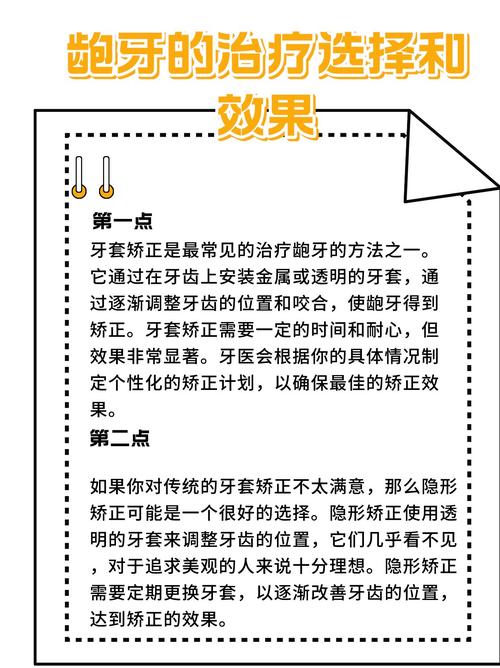 龅牙的治疗选择和效果

第一点

牙套矫正是最常见的治疗龅牙的方法之一。它通过在牙齿上安装金属或透明的牙套，通过逐渐调整牙齿的位置和咬合，使龅牙得到矫正。牙套矫正需要一定的时间和耐心，但效果非常显著。牙医会根据你的具体情况制定个性化的矫正计划，以确保最佳的矫正效果。

第二点

如果你对传统的牙套矫正不太满意，那么隐形矫正可能是一个很好的选择。隐形矫正使用透明的牙套来调整牙齿的位置，它们几乎看不见，对于追求美观的人来说十分理想。隐形矫正需要定期更换牙套，以逐渐改善牙齿的位置，达到矫正的效果。